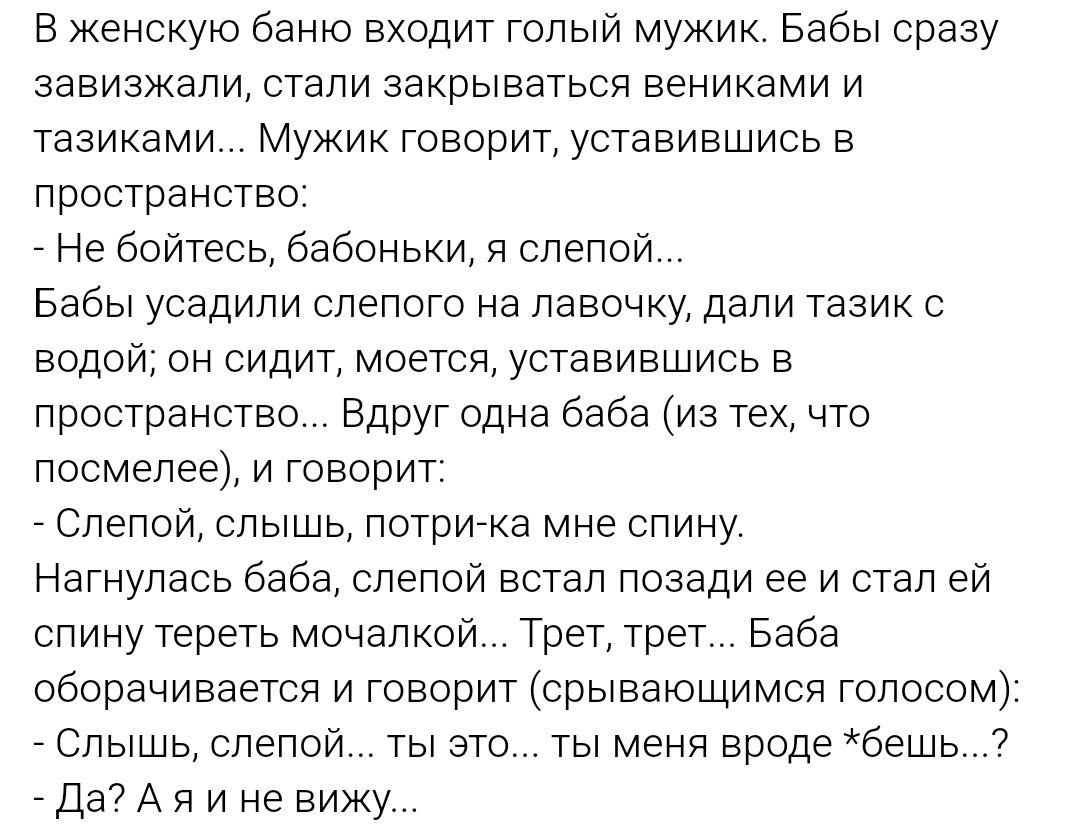 В женскую баню входит голый мужик. Бабы сразу завизжали, стали закрываться вениками и тазиками... Мужик говорит, уставившись в пространство:
- Не бойтесь, бабоньки, я слепой...
Бабы усадили слепого на лавочку, дали тазик с водой; он сидит, моется, уставившись в пространство... Вдруг одна баба (из тех, что посмелее), и говорит:
- Слепой, слышь, потри-ка мне спину.
Нагнулась баба, слепой встал позади ее и стал ей спину тереть мочалкой... Трет, трет... Баба оборачивается и говорит (срывающимся голосом):
- Слышь, слепой... ты это... ты меня вроде *бешь...?
- Да? А я и не вижу...